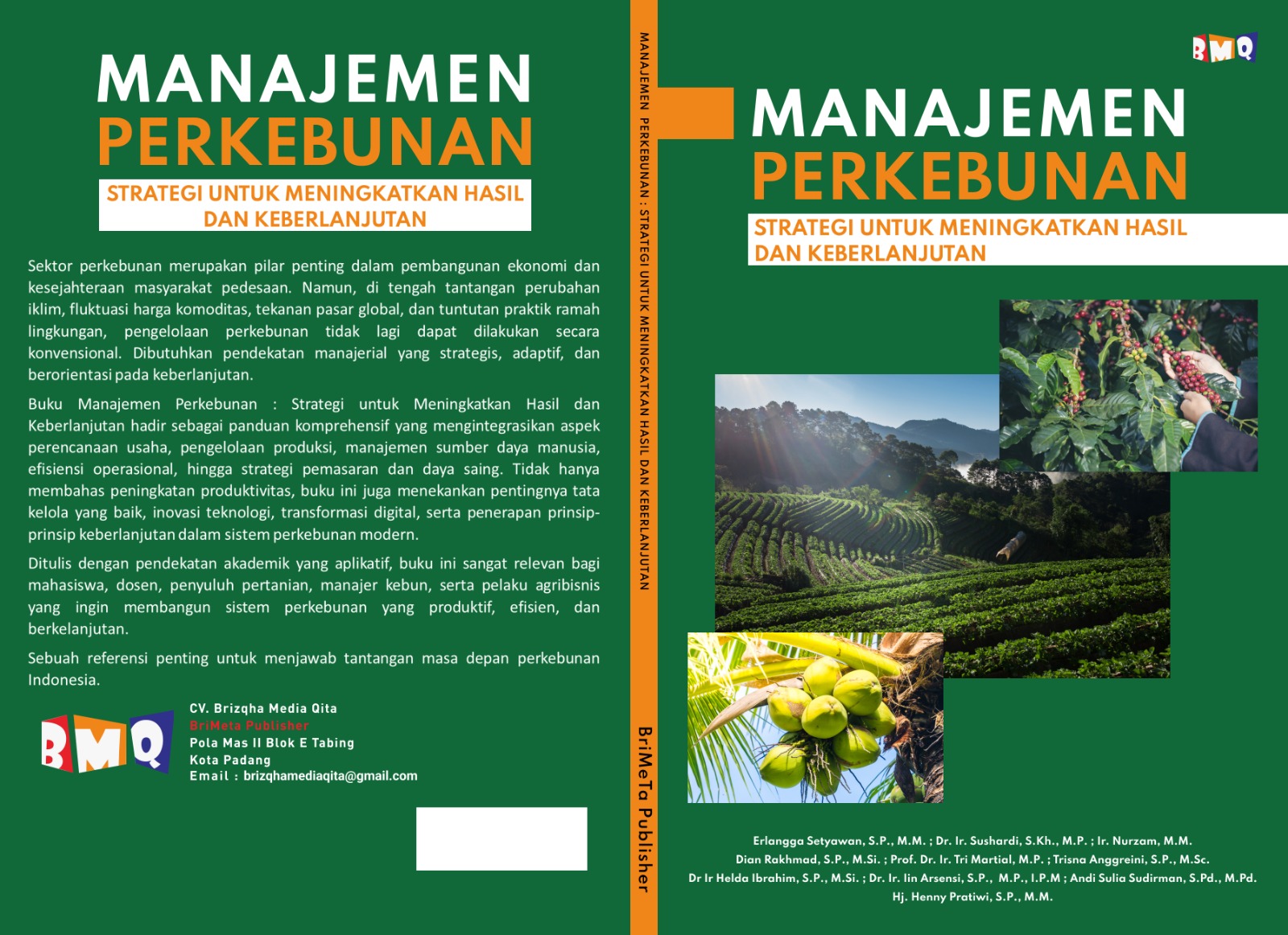 MANAJEMEN
PERKEBUNAN
STRATEGI UNTUK MENINGKATKAN HASIL DAN KEBERLANJUTAN

Sektor perkebunan merupakan pilar penting dalam pembangunan ekonomi dan kesejahteraan masyarakat pedesaan. Namun, di tengah tantangan perubahan iklim, fluktuasi harga komoditas, tekanan pasar global, dan tuntutan praktik ramah lingkungan, pengelolaan perkebunan tidak lagi dapat dilakukan secara konvensional. Dibutuhkan pendekatan manajerial yang strategis, adaptif, dan berorientasi pada keberlanjutan.

Buku Manajemen Perkebunan : Strategi untuk Meningkatkan Hasil dan Keberlanjutan hadir sebagai panduan komprehensif yang mengintegrasikan aspek perencanaan usaha, pengelolaan produksi, manajemen sumber daya manusia, efisiensi operasional, hingga strategi pemasaran dan daya saing. Tidak hanya membahas peningkatan produktivitas, buku ini juga menekankan pentingnya tata kelola yang baik, inovasi teknologi, transformasi digital, serta penerapan prinsip-prinsip keberlanjutan dalam sistem perkebunan modern.

Ditulis dengan pendekatan akademik yang aplikatif, buku ini sangat relevan bagi mahasiswa, dosen, penyuluh pertanian, manajer kebun, serta pelaku agribisnis yang ingin membangun sistem perkebunan yang produktif, efisien, dan berkelanjutan.

Sebuah referensi penting untuk menjawab tantangan masa depan perkebunan Indonesia.

BMQ
CV. Brizqha Media Qita
BriMeta Publisher
Pola Mas II Blok E Tabing
Kota Padang
Email : brizqhamediaqita@gmail.com

MANAJEMEN PERKEBUNAN : STRATEGI UNTUK MENINGKATKAN HASIL DAN KEBERLANJUTAN

BriMeTa Publisher

BMQ
MANAJEMEN
PERKEBUNAN
STRATEGI UNTUK MENINGKATKAN HASIL DAN KEBERLANJUTAN

Erlangga Setyawan, S.P., M.M. ; Dr. Ir. Sushardi, S.Kh., M.P. ; Ir. Nurzam, M.M.
Dian Rakhmad, S.P., M.Si. ; Prof. Dr. Ir. Tri Martial, M.P. ; Trisna Anggreini, S.P., M.Sc.
Dr Ir Helda Ibrahim, S.P., M.Si. ; Dr. Ir. Iin Arsensi, S.P., M.P., I.P.M ; Andi Sulia Sudirman, S.Pd., M.Pd.
Hj. Henny Pratiwi, S.P., M.M.